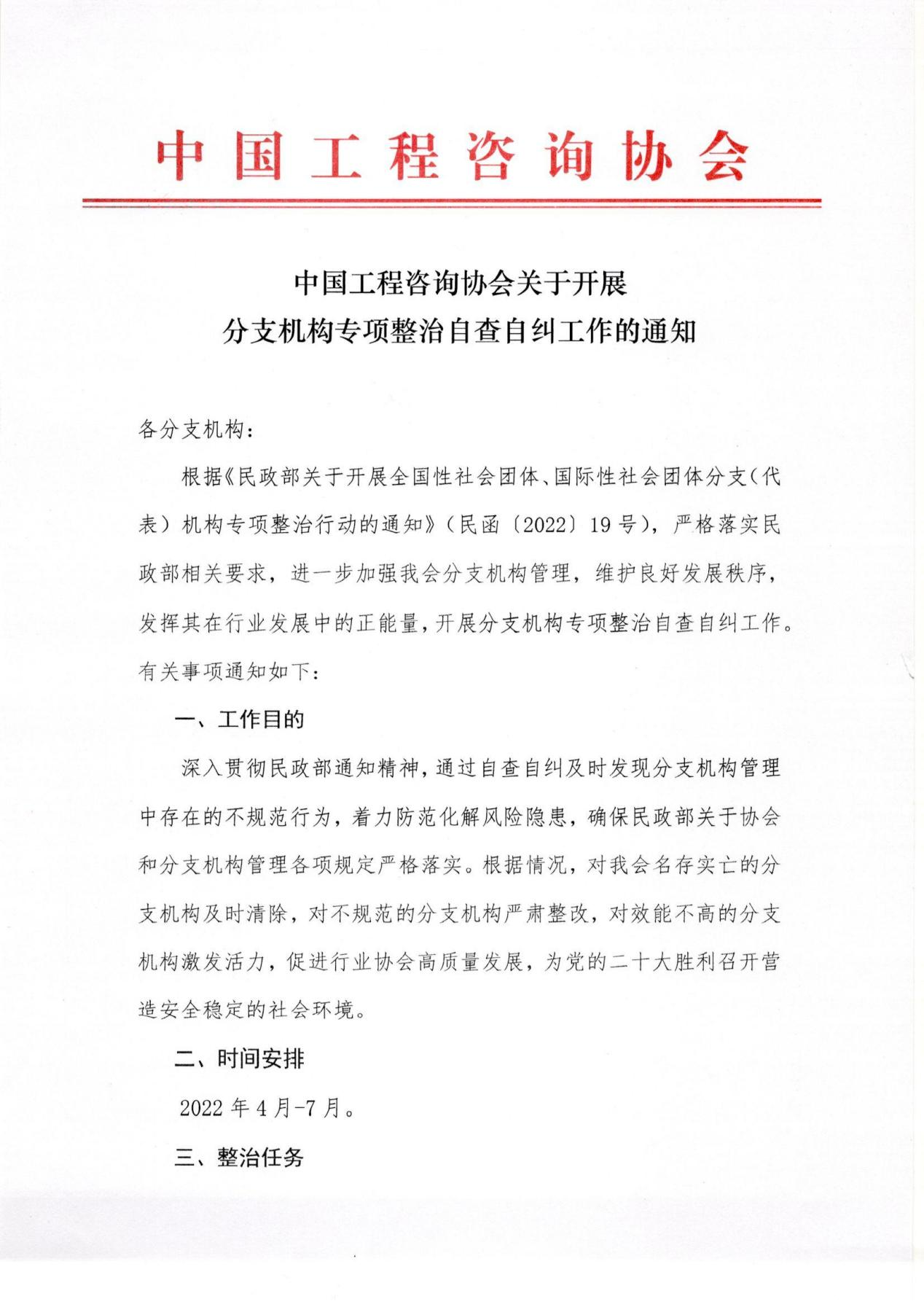 中国工程咨询协会

中国工程咨询协会关于开展
分支机构专项整治自查自纠工作的通知

各分支机构：

根据《民政部关于开展全国性社会团体、国际性社会团体分支（代表）机构专项整治行动的通知》（民函〔2022〕19号），严格落实民政部相关要求，进一步加强我会分支机构管理，维护良好发展秩序，发挥其在行业发展中的正能量，开展分支机构专项整治自查自纠工作。有关事项通知如下：

一、工作目的

深入贯彻民政部通知精神，通过自查自纠及时发现分支机构管理中存在的不规范行为，着力防范化解风险隐患，确保民政部关于协会和分支机构管理各项规定严格落实。根据情况，对我会名存实亡的分支机构及时清除，对不规范的分支机构严肃整改，对效能不高的分支机构激发活力，促进行业协会高质量发展，为党的二十大胜利召开营造安全稳定的社会环境。

二、时间安排

2022年4月-7月。

三、整治任务